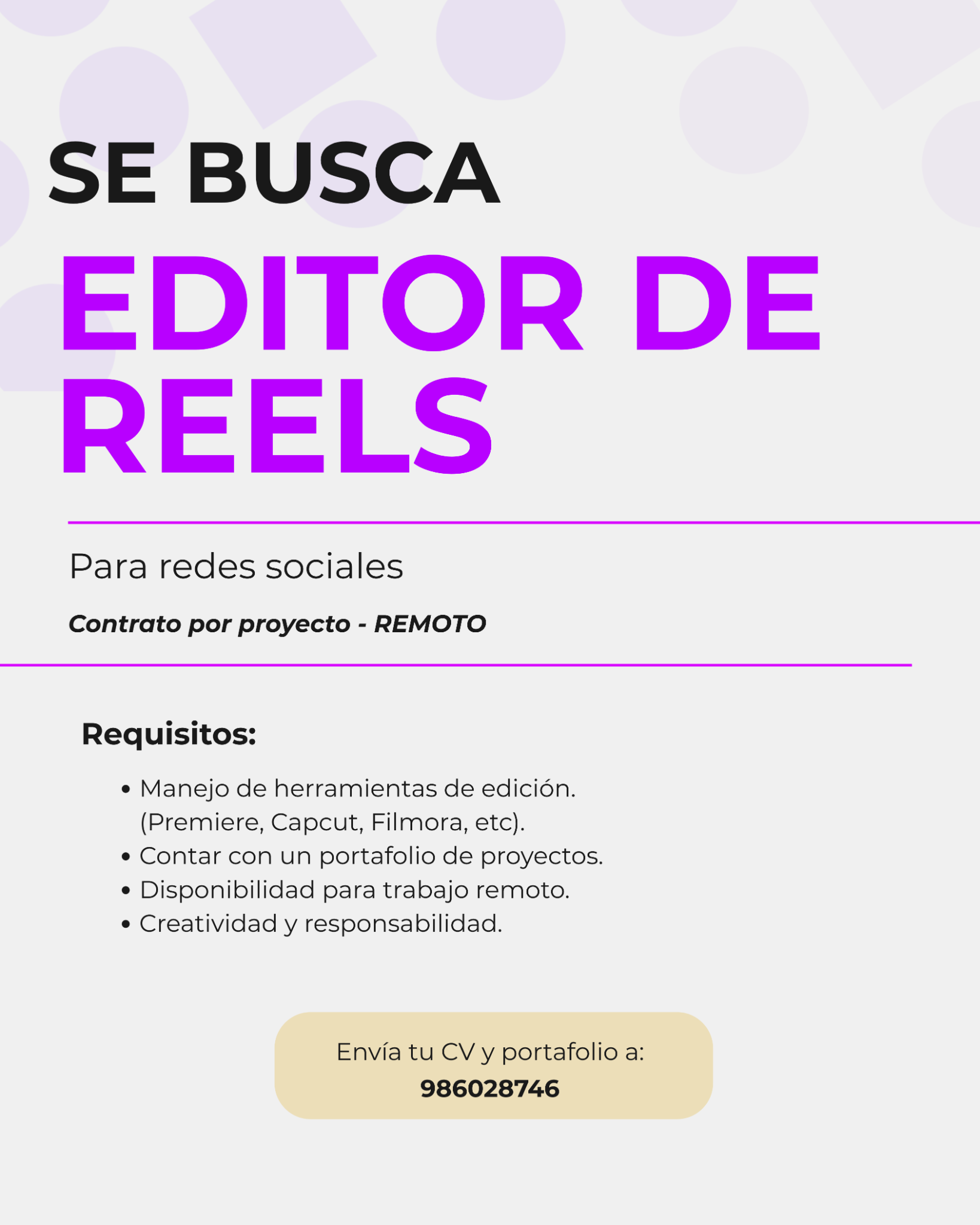 SE BUSCA

EDITOR DE REELS

Para redes sociales

Contrato por proyecto - REMOTO

Requisitos:

• Manejo de herramientas de edición. (Premiere, Capcut, Filmora, etc).
• Contar con un portafolio de proyectos.
• Disponibilidad para trabajo remoto.
• Creatividad y responsabilidad.

Envía tu CV y portafolio a:
986028746